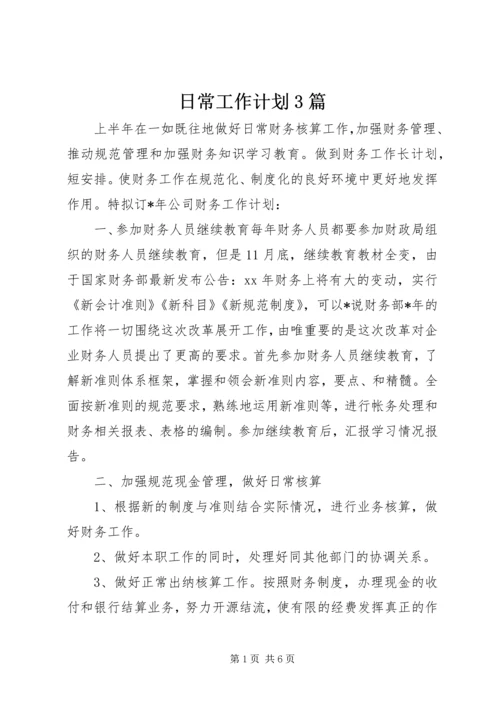 日常工作计划3篇

上半年在一如既往地做好日常财务核算工作,加强财务管理、推动规范管理和加强财务知识学习教育。做到财务工作长计划，短安排。使财务工作在规范化、制度化的良好环境中更好地发挥作用。特拟订*年公司财务工作计划：

一、参加财务人员继续教育每年财务人员都要参加财政局组织的财务人员继续教育，但是11月底，继续教育教材全变，由于国家财务部最新发布公告：xx年财务上将有大的变动，实行《新会计准则》《新科目》《新规范制度》，可以*说财务部*年的工作将一切围绕这次改革展开工作，由唯重要的是这次改革对企业财务人员提出了更高的要求。首先参加财务人员继续教育，了解新准则体系框架，掌握和领会新准则内容，要点、和精髓。全面按新准则的规范要求，熟练地运用新准则等，进行帐务处理和财务相关报表、表格的编制。参加继续教育后，汇报学习情况报告。

二、加强规范现金管理，做好日常核算

1、根据新的制度与准则结合实际情况，进行业务核算，做好财务工作。

2、做好本职工作的同时，处理好同其他部门的协调关系。

3、做好正常出纳核算工作。按照财务制度，办理现金的收付和银行结算业务，努力开源结流，使有限的经费发挥真正的作

第1页 共6页